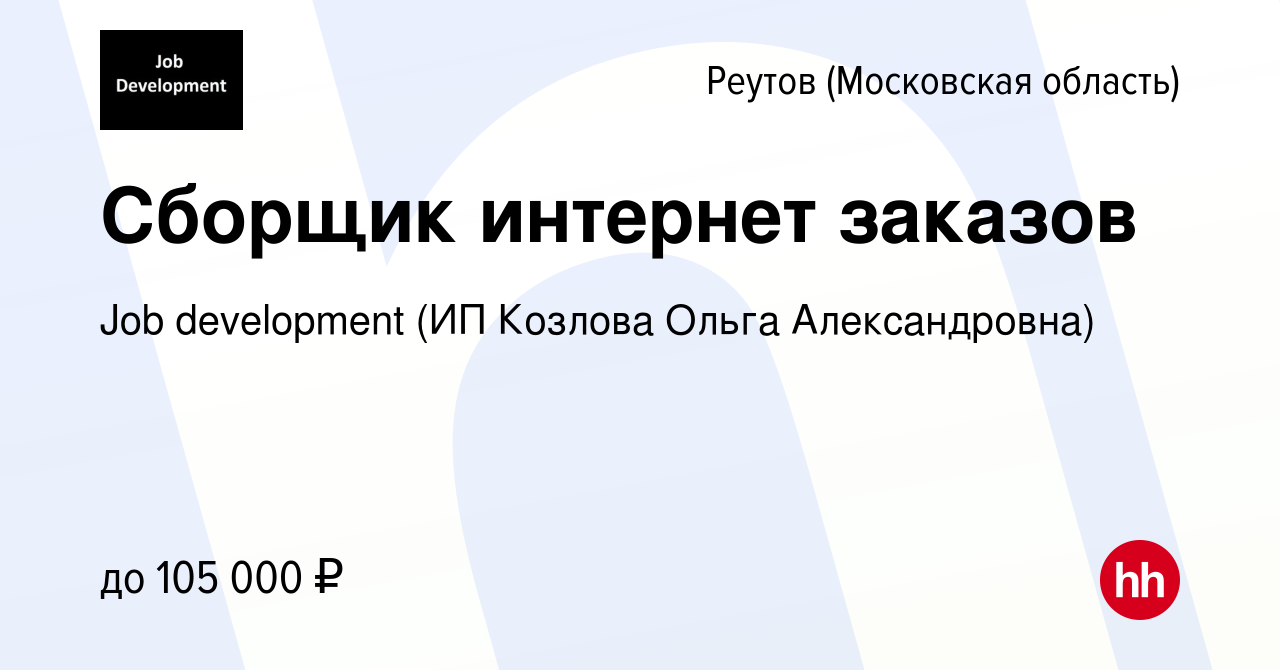 Job Development

Реутов (Московская область)

Сборщик интернет заказов

Job development (ИП Козлова Ольга Александровна)

до 105 000 ₽

hh